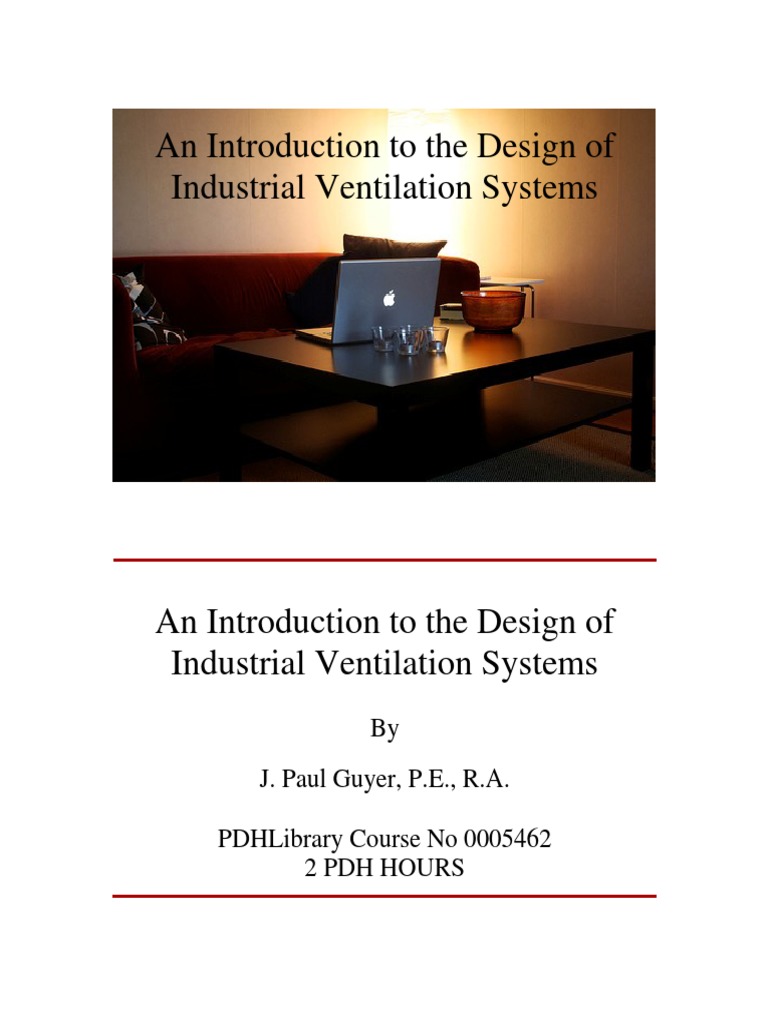 An Introduction to the Design of Industrial Ventilation Systems

An Introduction to the Design of Industrial Ventilation Systems

By

J. Paul Guyer, P.E., R.A.

PDHLibrary Course No 0005462
2 PDH HOURS